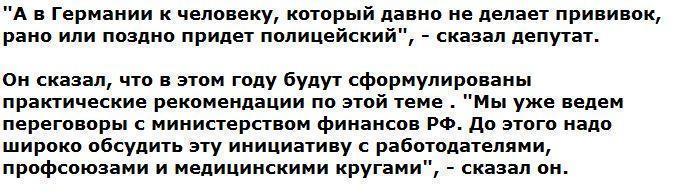 "А в Германии к человеку, который давно не делает прививок, рано или поздно придет полицейский", - сказал депутат.

Он сказал, что в этом году будут сформулированы практические рекомендации по этой теме . "Мы уже ведем переговоры с министерством финансов РФ. До этого надо широко обсудить эту инициативу с работодателями, профсоюзами и медицинскими кругами", - сказал он.